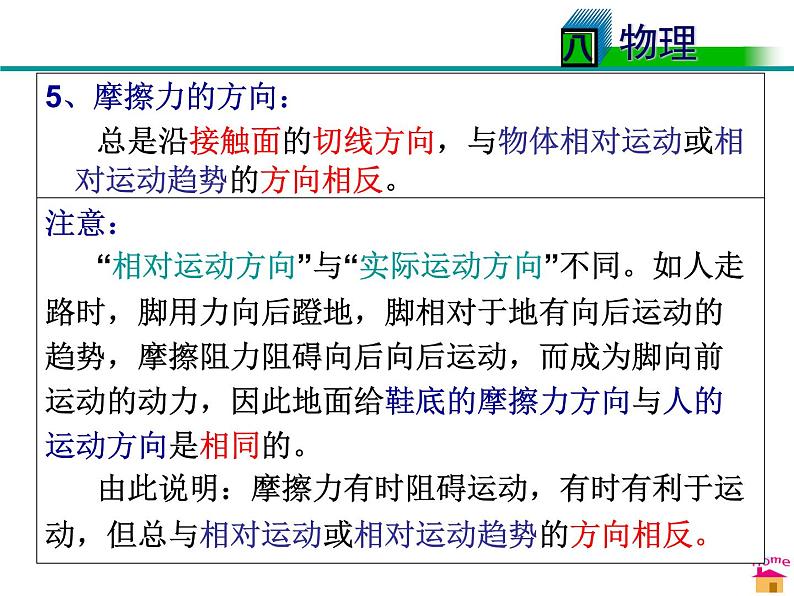 八 物理

5、摩擦力的方向：

总是沿接触面的切线方向，与物体相对运动或相对运动趋势的方向相反。

注意：

“相对运动方向”与“实际运动方向”不同。如人走路时，脚用力向后蹬地，脚相对于地有向后运动的趋势，摩擦阻力阻碍向后向后运动，而成为脚向前运动的动力，因此地面给鞋底的摩擦力方向与人的运动方向是相同的。

由此说明：摩擦力有时阻碍运动，有时有利于运动，但总与相对运动或相对运动趋势的方向相反。

home